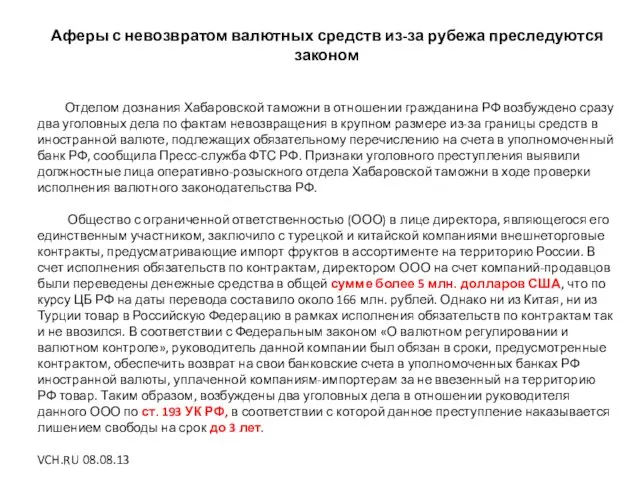 Аферы с невозвратом валютных средств из-за рубежа преследуются законом

Отделом дознания Хабаровской таможни в отношении гражданина РФ возбуждено сразу два уголовных дела по фактам невозвращения в крупном размере из-за границы средств в иностранной валюте, подлежащих обязательному перечислению на счета в уполномоченный банк РФ, сообщила Пресс-служба ФТС РФ. Признаки уголовного преступления выявили должностные лица оперативно-розыскного отдела Хабаровской таможни в ходе проверки исполнения валютного законодательства РФ.

Общество с ограниченной ответственностью (ООО) в лице директора, являющегося его единственным участником, заключило с турецкой и китайской компаниями внешнеторговые контракты, предусматривающие импорт фруктов в ассортименте на территорию России. В счет исполнения обязательств по контрактам, директором ООО на счет компаний-продавцов были переведены денежные средства в общей сумме более 5 млн. долларов США, что по курсу ЦБ РФ на даты перевода составило около 166 млн. рублей. Однако ни из Китая, ни из Турции товар в Российскую Федерацию в рамках исполнения обязательств по контрактам так и не ввозился. В соответствии с Федеральным законом «О валютном регулировании и валютном контроле», руководитель данной компании был обязан в сроки, предусмотренные контрактом, обеспечить возврат на свои банковские счета в уполномоченных банках РФ иностранной валюты, уплаченной компаниям-импортерам за не ввезенный на территорию РФ товар. Таким образом, возбуждены два уголовных дела в отношении руководителя данного ООО по ст. 193 УК РФ, в соответствии с которой данное преступление наказывается лишением свободы на срок до 3 лет.

VCH.RU 08.08.13